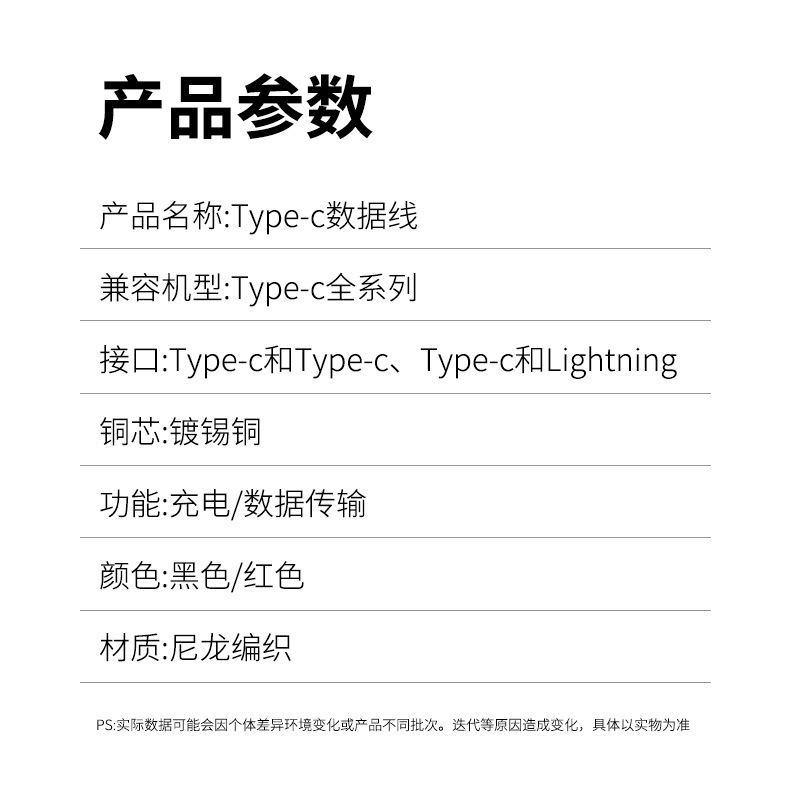 产品参数

产品名称:Type-c数据线

兼容机型:Type-c全系列

接口:Type-c和Type-c、Type-c和Lightning

铜芯:镀锡铜

功能:充电/数据传输

颜色:黑色/红色

材质:尼龙编织

PS:实际数据可能会因个体差异环境变化或产品不同批次。迭代等原因造成变化，具体以实物为准